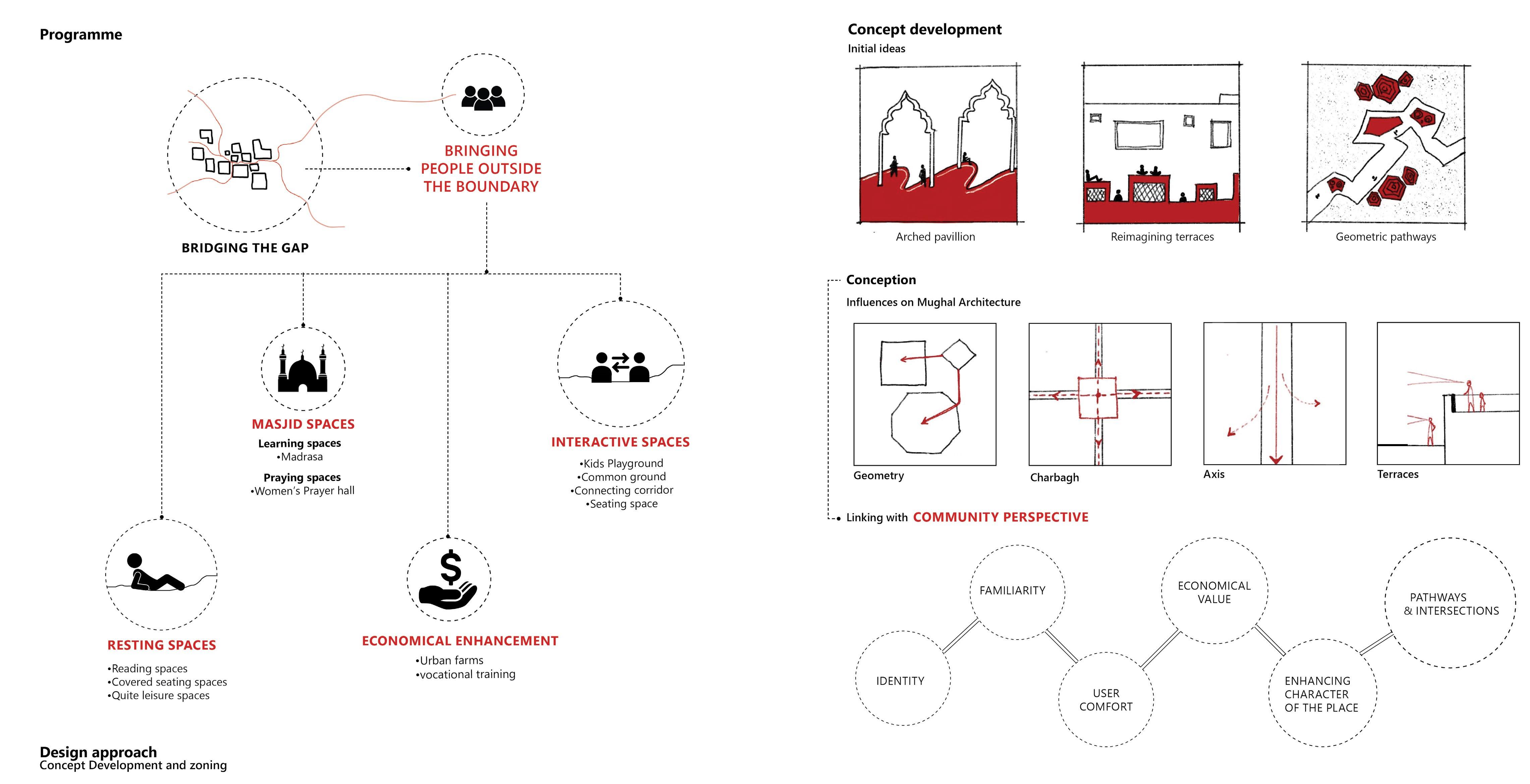 Programme

BRIDGING THE GAP

BRINGING PEOPLE OUTSIDE THE BOUNDARY

MASJID SPACES
Learning spaces
•Madrasa
Praying spaces
•Women's Prayer hall

INTERACTIVE SPACES
•Kids Playground
•Common ground
•Connecting corridor
•Seating space

RESTING SPACES
•Reading spaces
•Covered seating spaces
•Quite leisure spaces

ECONOMICAL ENHANCEMENT
•Urban farms
•vocational training

Design approach
Concept Development and zoning

Concept development
Initial ideas

Arched pavillion

Reimagining terraces

Geometric pathways

Conception
Influences on Mughal Architecture

Geometry

Charbagh

Axis

Terraces

Linking with COMMUNITY PERSPECTIVE

IDENTITY

FAMILIARITY

USER COMFORT

ECONOMICAL VALUE

ENHANCING CHARACTER OF THE PLACE

PATHWAYS & INTERSECTIONS